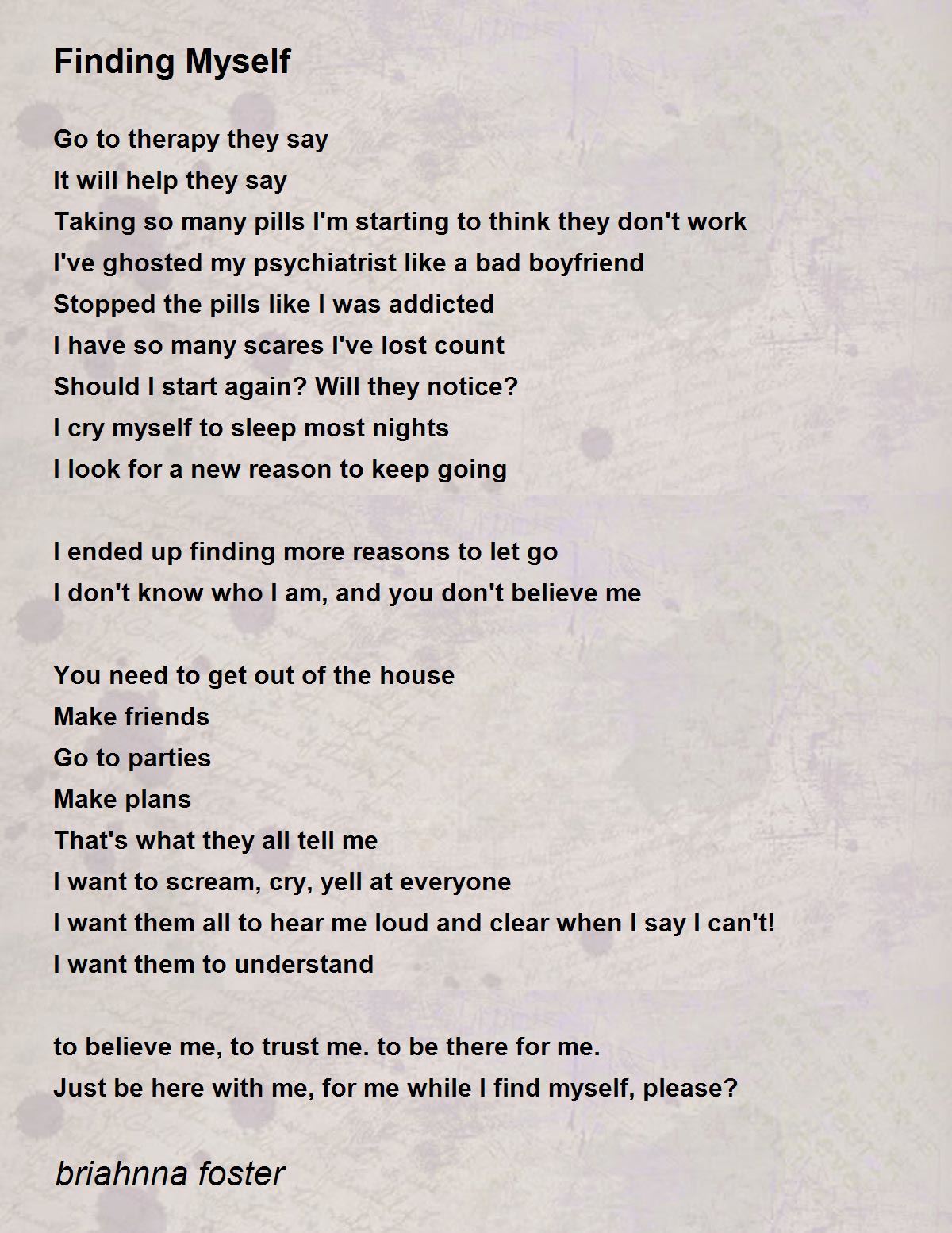 Finding Myself

Go to therapy they say
It will help they say
Taking so many pills I'm starting to think they don't work
I've ghosted my psychiatrist like a bad boyfriend
Stopped the pills like I was addicted
I have so many scares I've lost count
Should I start again? Will they notice?
I cry myself to sleep most nights
I look for a new reason to keep going

I ended up finding more reasons to let go
I don't know who I am, and you don't believe me

You need to get out of the house
Make friends
Go to parties
Make plans
That's what they all tell me
I want to scream, cry, yell at everyone
I want them all to hear me loud and clear when I say I can't!
I want them to understand

to believe me, to trust me. to be there for me.
Just be here with me, for me while I find myself, please?

briahnna foster